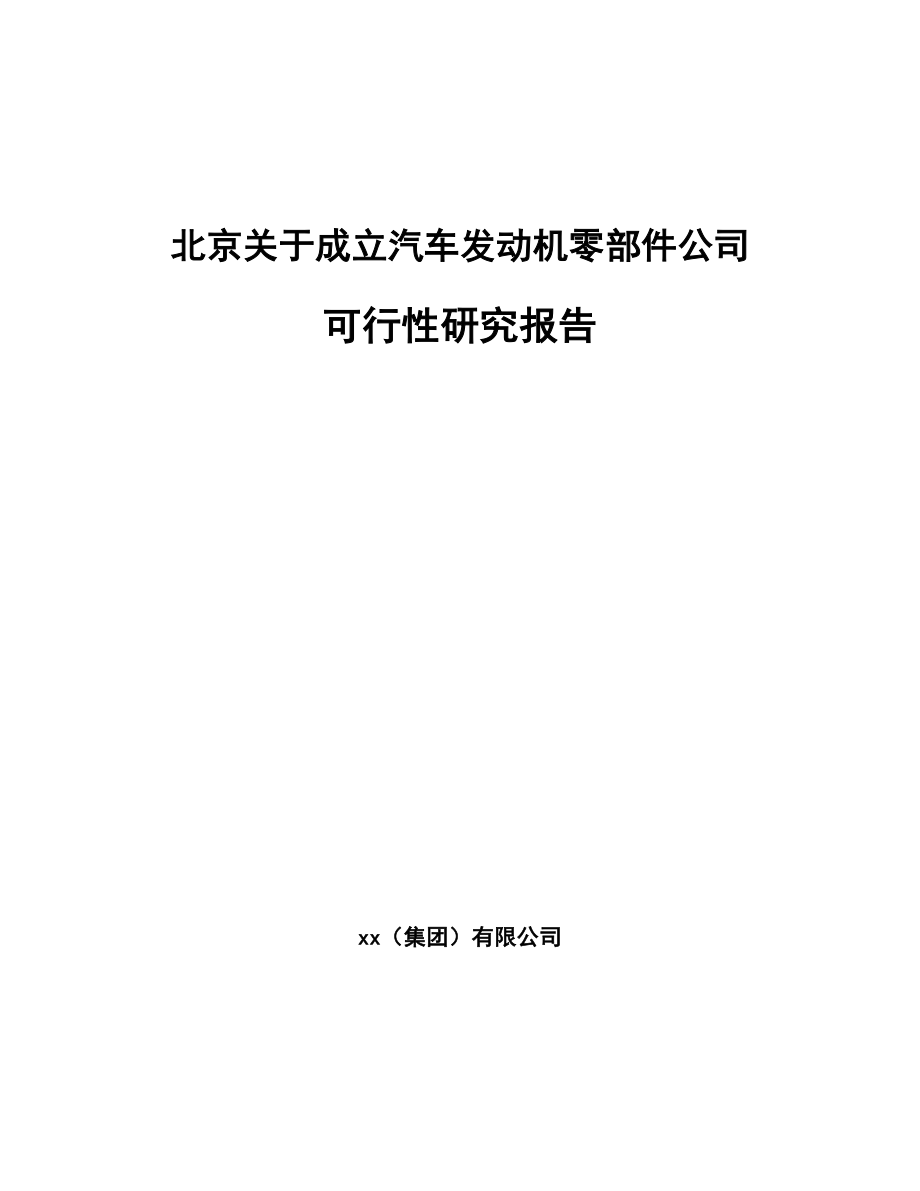 北京关于成立汽车发动机零部件公司

可行性研究报告

xx（集团）有限公司